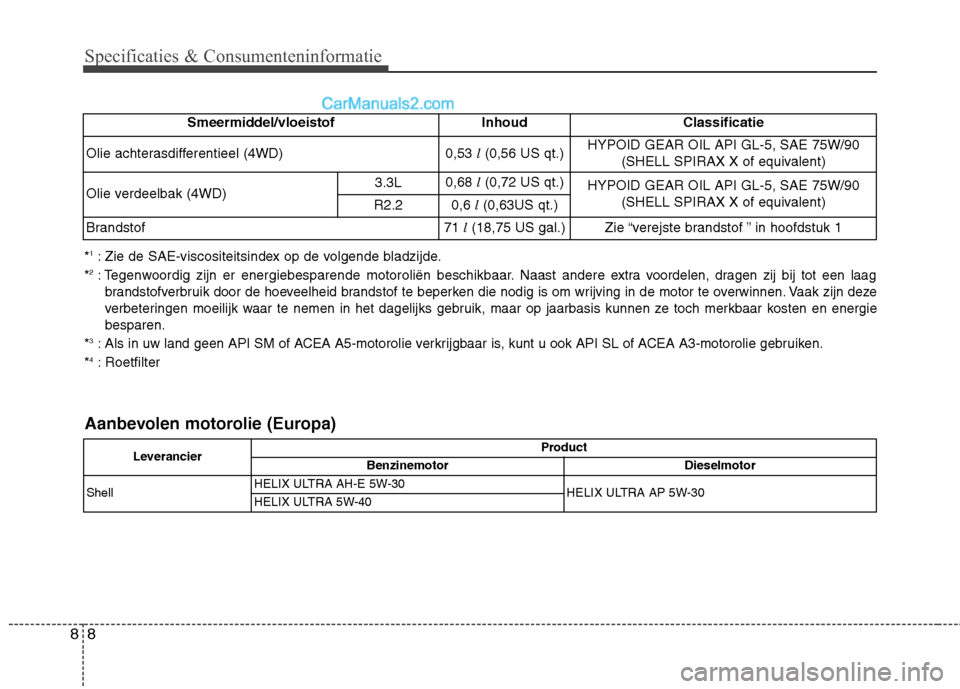 Specificaties & Consumenteninformatie

CarManuals2.com

| Smeermiddel/vloeistof | | Inhoud | Classificatie |
|---|---|---|---|
| Olie achterasdifferentieel (4WD) | | 0,53 $l$ (0,56 US qt.) | HYPOID GEAR OIL API GL-5, SAE 75W/90 (SHELL SPIRAX X of equivalent) |
| Olie verdeelbak (4WD) | 3.3L | 0,68 $l$ (0,72 US qt.) | HYPOID GEAR OIL API GL-5, SAE 75W/90 (SHELL SPIRAX X of equivalent) |
| | R2.2 | 0,6 $l$ (0,63US qt.) | |
| Brandstof | | 71 $l$ (18,75 US gal.) | Zie “verejste brandstof ” in hoofdstuk 1 |

*¹ : Zie de SAE-viscositeitsindex op de volgende bladzijde.

*² : Tegenwoordig zijn er energiebesparende motoroliën beschikbaar. Naast andere extra voordelen, dragen zij bij tot een laag brandstofverbruik door de hoeveelheid brandstof te beperken die nodig is om wrijving in de motor te overwinnen. Vaak zijn deze verbeteringen moeilijk waar te nemen in het dagelijks gebruik, maar op jaarbasis kunnen ze toch merkbaar kosten en energie besparen.

*³ : Als in uw land geen API SM of ACEA A5-motorolie verkrijgbaar is, kunt u ook API SL of ACEA A3-motorolie gebruiken.

*⁴ : Roetfilter

Aanbevolen motorolie (Europa)

| Leverancier | Product | |
|---|---|---|
| | Benzinemotor | Dieselmotor |
| Shell | HELIX ULTRA AH-E 5W-30 | HELIX ULTRA AP 5W-30 |
| | HELIX ULTRA 5W-40 | |

8 8

carmanualsonline.info